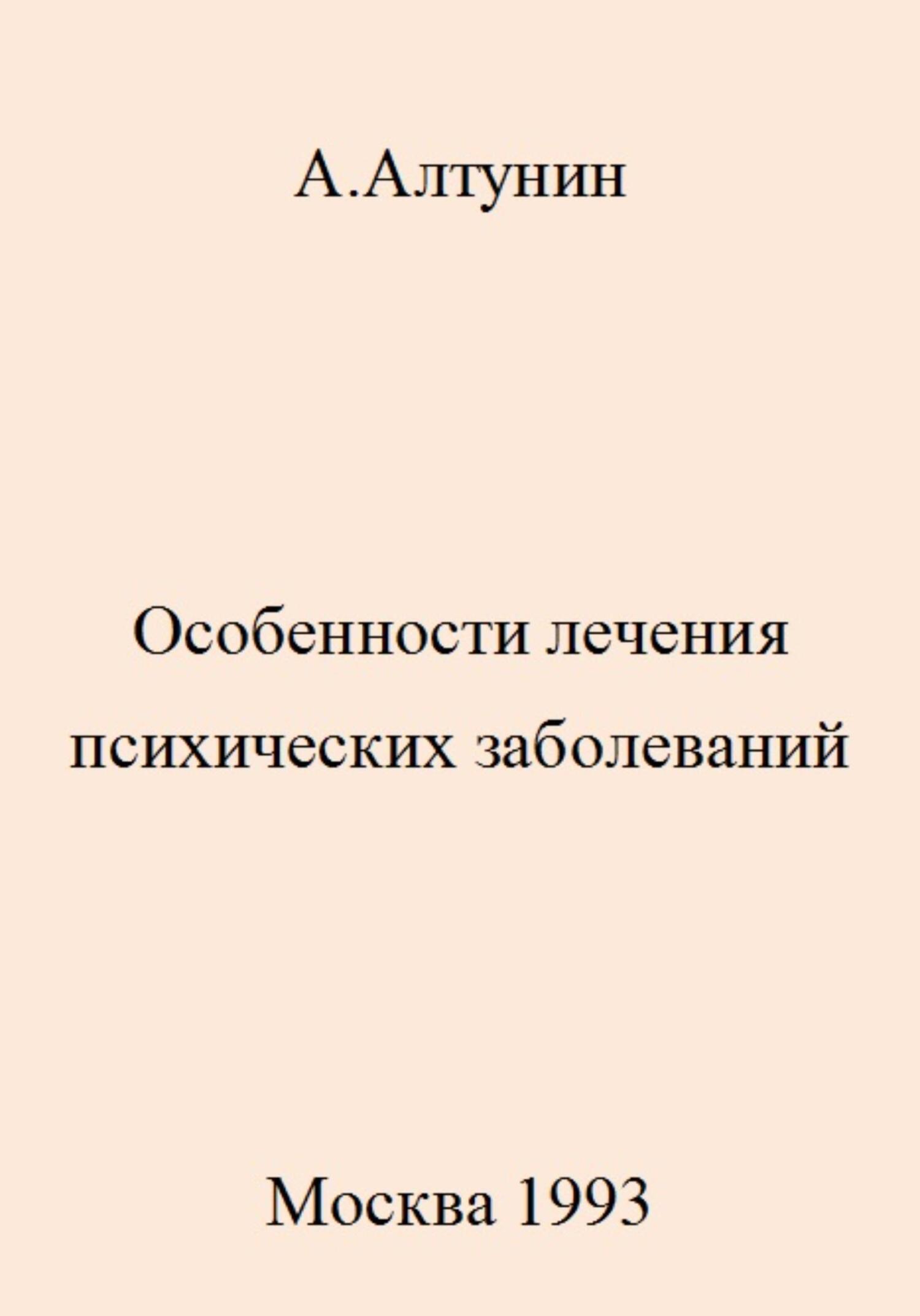 А.Алтунин

Особенности лечения психических заболеваний

Москва 1993